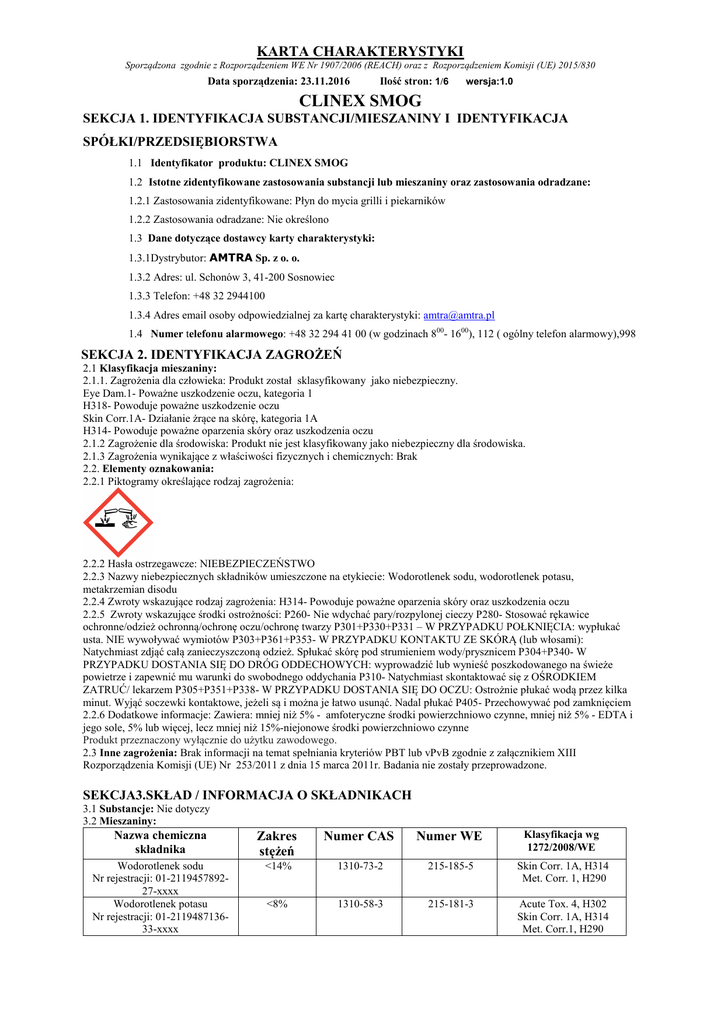 KARTA CHARAKTERYSTYKI

Sporządzona zgodnie z Rozporządzeniem WE Nr 1907/2006 (REACH) oraz z Rozporządzeniem Komisji (UE) 2015/830

Data sporządzenia: 23.11.2016 Ilość stron: 1/6 wersja:1.0

CLINEX SMOG

SEKCJA 1. IDENTYFIKACJA SUBSTANCJI/MIESZANINY I IDENTYFIKACJA SPÓŁKI/PRZEDSIĘBIORSTWA

1.1 Identyfikator produktu: CLINEX SMOG

1.2 Istotne zidentyfikowane zastosowania substancji lub mieszaniny oraz zastosowania odradzane:

1.2.1 Zastosowania zidentyfikowane: Płyn do mycia grilli i piekarników

1.2.2 Zastosowania odradzane: Nie określono

1.3 Dane dotyczące dostawcy karty charakterystyki:

1.3.1Dystrybutor: AMTRA Sp. z o. o.

1.3.2 Adres: ul. Schonów 3, 41-200 Sosnowiec

1.3.3 Telefon: +48 32 2944100

1.3.4 Adres email osoby odpowiedzialnej za kartę charakterystyki: amtra@amtra.pl

1.4 Numer telefonu alarmowego: +48 32 294 41 00 (w godzinach $8^{00}$- $16^{00}$), 112 ( ogólny telefon alarmowy),998

SEKCJA 2. IDENTYFIKACJA ZAGROŻEŃ

2.1 Klasyfikacja mieszaniny:
2.1.1. Zagrożenia dla człowieka: Produkt został sklasyfikowany jako niebezpieczny.
Eye Dam.1- Poważne uszkodzenie oczu, kategoria 1
H318- Powoduje poważne uszkodzenie oczu
Skin Corr.1A- Działanie żrące na skórę, kategoria 1A
H314- Powoduje poważne oparzenia skóry oraz uszkodzenia oczu
2.1.2 Zagrożenie dla środowiska: Produkt nie jest klasyfikowany jako niebezpieczny dla środowiska.
2.1.3 Zagrożenia wynikające z właściwości fizycznych i chemicznych: Brak
2.2. Elementy oznakowania:
2.2.1 Piktogramy określające rodzaj zagrożenia:

2.2.2 Hasła ostrzegawcze: NIEBEZPIECZEŃSTWO
2.2.3 Nazwy niebezpiecznych składników umieszczone na etykiecie: Wodorotlenek sodu, wodorotlenek potasu, metakrzemian disodu
2.2.4 Zwroty wskazujące rodzaj zagrożenia: H314- Powoduje poważne oparzenia skóry oraz uszkodzenia oczu
2.2.5 Zwroty wskazujące środki ostrożności: P260- Nie wdychać pary/rozpylonej cieczy P280- Stosować rękawice ochronne/odzież ochronną/ochronę oczu/ochronę twarzy P301+P330+P331 – W PRZYPADKU POŁKNIĘCIA: wypłukać usta. NIE wywoływać wymiotów P303+P361+P353- W PRZYPADKU KONTAKTU ZE SKÓRĄ (lub włosami): Natychmiast zdjąć całą zanieczyszczoną odzież. Spłukać skórę pod strumieniem wody/prysznicem P304+P340- W PRZYPADKU DOSTANIA SIĘ DO DRÓG ODDECHOWYCH: wyprowadzić lub wynieść poszkodowanego na świeże powietrze i zapewnić mu warunki do swobodnego oddychania P310- Natychmiast skontaktować się z OŚRODKIEM ZATRUĆ/ lekarzem P305+P351+P338- W PRZYPADKU DOSTANIA SIĘ DO OCZU: Ostrożnie płukać wodą przez kilka minut. Wyjąć soczewki kontaktowe, jeżeli są i można je łatwo usunąć. Nadal płukać P405- Przechowywać pod zamknięciem
2.2.6 Dodatkowe informacje: Zawiera: mniej niż 5% - amfoteryczne środki powierzchniowo czynne, mniej niż 5% - EDTA i jego sole, 5% lub więcej, lecz mniej niż 15%-niejonowe środki powierzchniowo czynne
Produkt przeznaczony wyłącznie do użytku zawodowego.
2.3 Inne zagrożenia: Brak informacji na temat spełniania kryteriów PBT lub vPvB zgodnie z załącznikiem XIII Rozporządzenia Komisji (UE) Nr 253/2011 z dnia 15 marca 2011r. Badania nie zostały przeprowadzone.

SEKCJA3.SKŁAD / INFORMACJA O SKŁADNIKACH
3.1 Substancje: Nie dotyczy
3.2 Mieszaniny:

| Nazwa chemiczna składnika | Zakres stężeń | Numer CAS | Numer WE | Klasyfikacja wg 1272/2008/WE |
|---|---|---|---|---|
| Wodorotlenek sodu Nr rejestracji: 01-2119457892-27-xxxx | <14% | 1310-73-2 | 215-185-5 | Skin Corr. 1A, H314 Met. Corr. 1, H290 |
| Wodorotlenek potasu Nr rejestracji: 01-2119487136-33-xxxx | <8% | 1310-58-3 | 215-181-3 | Acute Tox. 4, H302 Skin Corr. 1A, H314 Met. Corr.1, H290 |